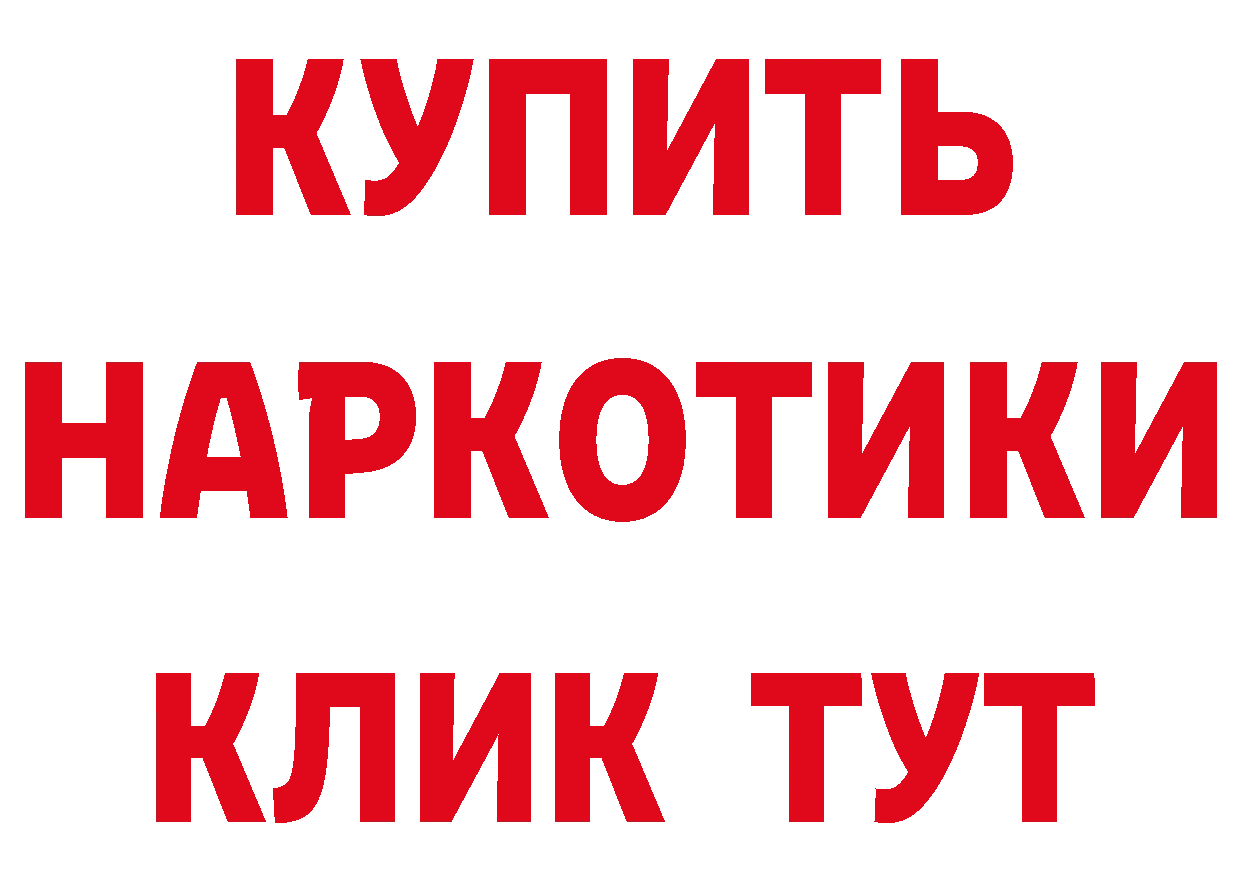 КУПИТЬ
НАРКОТИКИ
КЛИК ТУТ